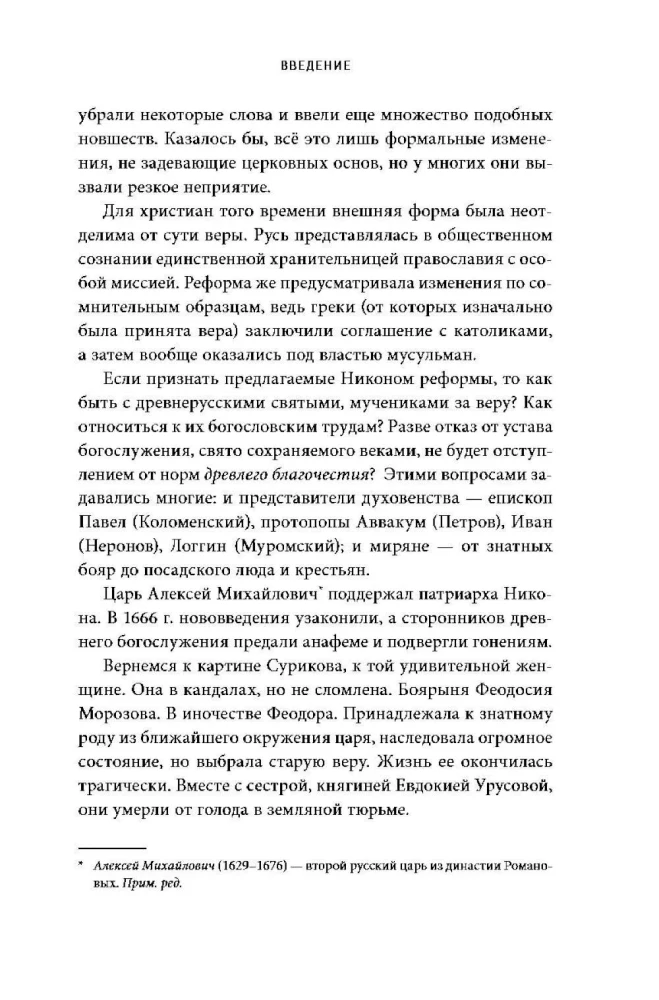 ВВЕДЕНИЕ

убрали некоторые слова и ввели еще множество подобных новшеств. Казалось бы, всё это лишь формальные изменения, не задевающие церковных основ, но у многих они вызвали резкое неприятие.

Для христиан того времени внешняя форма была неотделима от сути веры. Русь представлялась в общественном сознании единственной хранительницей православия с особой миссией. Реформа же предусматривала изменения по сомнительным образцам, ведь греки (от которых изначально была принята вера) заключили соглашение с католиками, а затем вообще оказались под властью мусульман.

Если признать предлагаемые Никоном реформы, то как быть с древнерусскими святыми, мучениками за веру? Как относиться к их богословским трудам? Разве отказ от устава богослужения, свято сохраняемого веками, не будет отступлением от норм древлего благочестия? Этими вопросами задавались многие: и представители духовенства — епископ Павел (Коломенский), протопопы Аввакум (Петров), Иван (Неронов), Логгин (Муромский); и миряне — от знатных бояр до посадского люда и крестьян.

Царь Алексей Михайлович* поддержал патриарха Никона. В 1666 г. нововведения узаконили, а сторонников древнего богослужения предали анафеме и подвергли гонениям.

Вернемся к картине Сурикова, к той удивительной женщине. Она в кандалах, но не сломлена. Боярыня Феодосия Морозова. В иночестве Феодора. Принадлежала к знатному роду из ближайшего окружения царя, наследовала огромное состояние, но выбрала старую веру. Жизнь ее окончилась трагически. Вместе с сестрой, княгиней Евдокией Урусовой, они умерли от голода в земляной тюрьме.

* Алексей Михайлович (1629–1676) — второй русский царь из династии Романовых. Прим. ред.